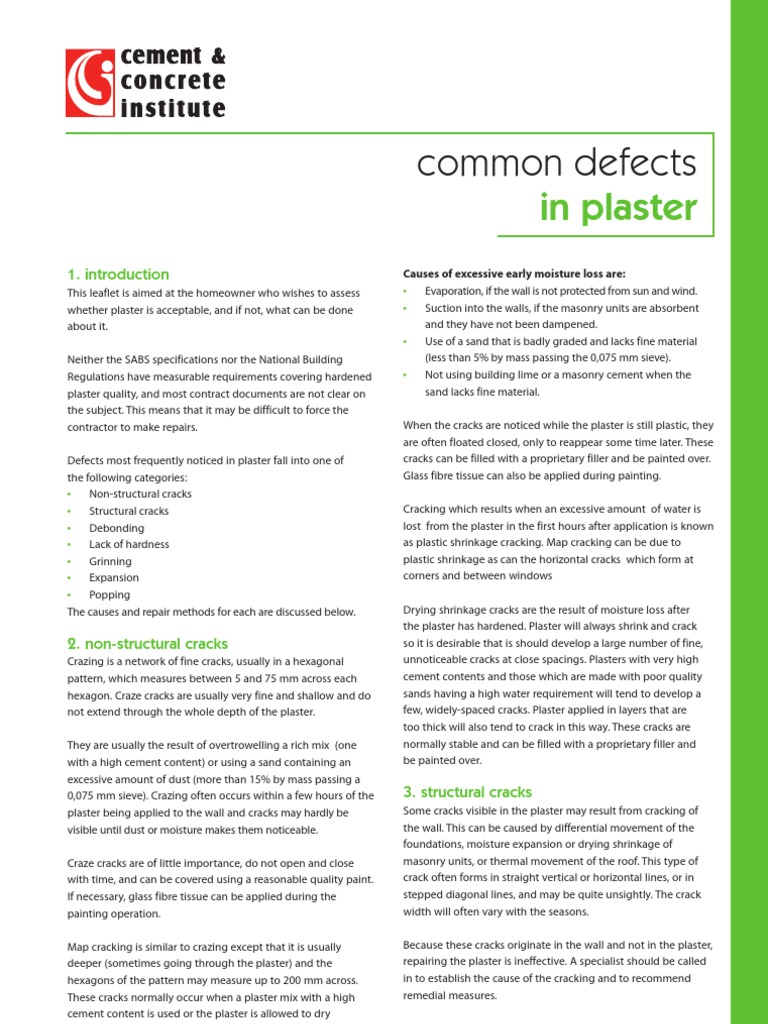 cement & concrete institute

common defects
in plaster

1. introduction
This leaflet is aimed at the homeowner who wishes to assess whether plaster is acceptable, and if not, what can be done about it.

Neither the SABS specifications nor the National Building Regulations have measurable requirements covering hardened plaster quality, and most contract documents are not clear on the subject. This means that it may be difficult to force the contractor to make repairs.

Defects most frequently noticed in plaster fall into one of the following categories:
• Non-structural cracks
• Structural cracks
• Debonding
• Lack of hardness
• Grinning
• Expansion
• Popping
The causes and repair methods for each are discussed below.

2. non-structural cracks
Crazing is a network of fine cracks, usually in a hexagonal pattern, which measures between 5 and 75 mm across each hexagon. Craze cracks are usually very fine and shallow and do not extend through the whole depth of the plaster.

They are usually the result of overtrowelling a rich mix (one with a high cement content) or using a sand containing an excessive amount of dust (more than 15% by mass passing a 0,075 mm sieve). Crazing often occurs within a few hours of the plaster being applied to the wall and cracks may hardly be visible until dust or moisture makes them noticeable.

Craze cracks are of little importance, do not open and close with time, and can be covered using a reasonable quality paint. If necessary, glass fibre tissue can be applied during the painting operation.

Map cracking is similar to crazing except that it is usually deeper (sometimes going through the plaster) and the hexagons of the pattern may measure up to 200 mm across. These cracks normally occur when a plaster mix with a high cement content is used or the plaster is allowed to dry

Causes of excessive early moisture loss are:
• Evaporation, if the wall is not protected from sun and wind.
• Suction into the walls, if the masonry units are absorbent and they have not been dampened.
• Use of a sand that is badly graded and lacks fine material (less than 5% by mass passing the 0,075 mm sieve).
• Not using building lime or a masonry cement when the sand lacks fine material.

When the cracks are noticed while the plaster is still plastic, they are often floated closed, only to reappear some time later. These cracks can be filled with a proprietary filler and be painted over. Glass fibre tissue can also be applied during painting.

Cracking which results when an excessive amount of water is lost from the plaster in the first hours after application is known as plastic shrinkage cracking. Map cracking can be due to plastic shrinkage as can the horizontal cracks which form at corners and between windows

Drying shrinkage cracks are the result of moisture loss after the plaster has hardened. Plaster will always shrink and crack so it is desirable that is should develop a large number of fine, unnoticeable cracks at close spacings. Plasters with very high cement contents and those which are made with poor quality sands having a high water requirement will tend to develop a few, widely-spaced cracks. Plaster applied in layers that are too thick will also tend to crack in this way. These cracks are normally stable and can be filled with a proprietary filler and be painted over.

3. structural cracks
Some cracks visible in the plaster may result from cracking of the wall. This can be caused by differential movement of the foundations, moisture expansion or drying shrinkage of masonry units, or thermal movement of the roof. This type of crack often forms in straight vertical or horizontal lines, or in stepped diagonal lines, and may be quite unsightly. The crack width will often vary with the seasons.

Because these cracks originate in the wall and not in the plaster, repairing the plaster is ineffective. A specialist should be called in to establish the cause of the cracking and to recommend remedial measures.